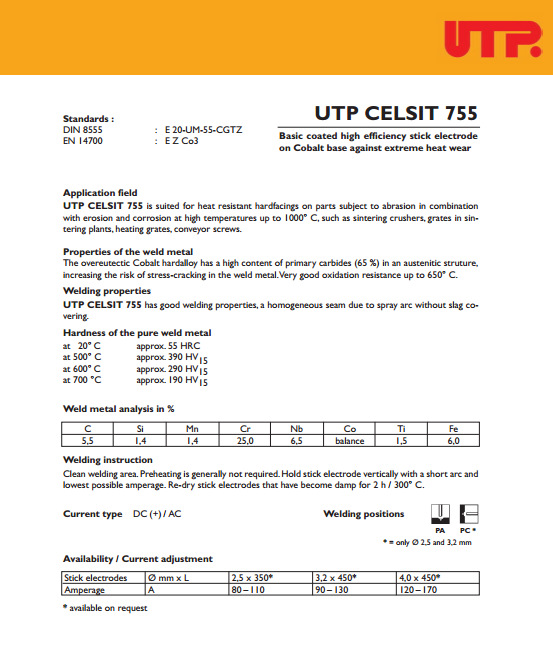 UTP

Standards :
DIN 8555 : E 20-UM-55-CGTZ
EN 14700 : E Z Co3

UTP CELSIT 755

Basic coated high efficiency stick electrode on Cobalt base against extreme heat wear

Application field
UTP CELSIT 755 is suited for heat resistant hardfacings on parts subject to abrasion in combination with erosion and corrosion at high temperatures up to 1000° C, such as sintering crushers, grates in sintering plants, heating grates, conveyor screws.

Properties of the weld metal
The overeutectic Cobalt hardalloy has a high content of primary carbides (65 %) in an austenitic struture, increasing the risk of stress-cracking in the weld metal. Very good oxidation resistance up to 650° C.

Welding properties
UTP CELSIT 755 has good welding properties, a homogeneous seam due to spray arc without slag covering.

Hardness of the pure weld metal
at 20° C approx. 55 HRC
at 500° C approx. 390 $HV_{15}$
at 600° C approx. 290 $HV_{15}$
at 700 °C approx. 190 $HV_{15}$

Weld metal analysis in %

| C | Si | Mn | Cr | Nb | Co | Ti | Fe |
|---|---|---|---|---|---|---|---|
| 5,5 | 1,4 | 1,4 | 25,0 | 6,5 | balance | 1,5 | 6,0 |

Welding instruction
Clean welding area. Preheating is generally not required. Hold stick electrode vertically with a short arc and lowest possible amperage. Re-dry stick electrodes that have become damp for 2 h / 300° C.

Current type DC (+) / AC

Welding positions
PA PC *
* = only Ø 2,5 and 3,2 mm

Availability / Current adjustment

| Stick electrodes | Ø mm x L | 2,5 x 350* | 3,2 x 450* | 4,0 x 450* |
|---|---|---|---|---|
| Amperage | A | 80 – 110 | 90 – 130 | 120 – 170 |

* available on request